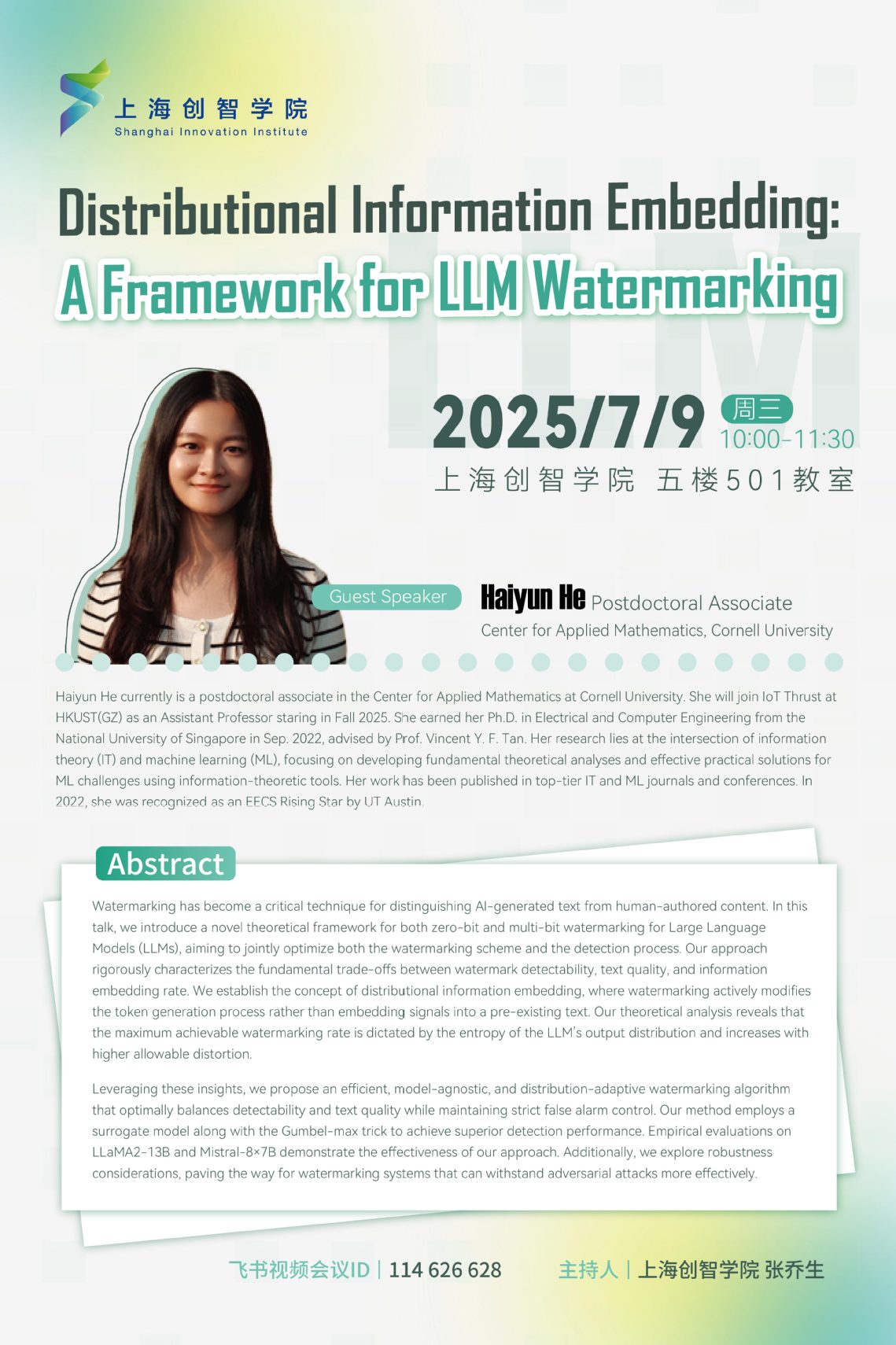 上海创智学院
Shanghai Innovation Institute

Distributional Information Embedding:
A Framework for LLM Watermarking

2025/7/9 周三 10:00-11:30
上海创智学院 五楼501教室

Guest Speaker
Haiyun He Postdoctoral Associate
Center for Applied Mathematics, Cornell University

Haiyun He currently is a postdoctoral associate in the Center for Applied Mathematics at Cornell University. She will join IoT Thrust at HKUST(GZ) as an Assistant Professor staring in Fall 2025. She earned her Ph.D. in Electrical and Computer Engineering from the National University of Singapore in Sep. 2022, advised by Prof. Vincent Y. F. Tan. Her research lies at the intersection of information theory (IT) and machine learning (ML), focusing on developing fundamental theoretical analyses and effective practical solutions for ML challenges using information-theoretic tools. Her work has been published in top-tier IT and ML journals and conferences. In 2022, she was recognized as an EECS Rising Star by UT Austin.

Abstract

Watermarking has become a critical technique for distinguishing AI-generated text from human-authored content. In this talk, we introduce a novel theoretical framework for both zero-bit and multi-bit watermarking for Large Language Models (LLMs), aiming to jointly optimize both the watermarking scheme and the detection process. Our approach rigorously characterizes the fundamental trade-offs between watermark detectability, text quality, and information embedding rate. We establish the concept of distributional information embedding, where watermarking actively modifies the token generation process rather than embedding signals into a pre-existing text. Our theoretical analysis reveals that the maximum achievable watermarking rate is dictated by the entropy of the LLM's output distribution and increases with higher allowable distortion.

Leveraging these insights, we propose an efficient, model-agnostic, and distribution-adaptive watermarking algorithm that optimally balances detectability and text quality while maintaining strict false alarm control. Our method employs a surrogate model along with the Gumbel-max trick to achieve superior detection performance. Empirical evaluations on LLaMA2-13B and Mistral-8×7B demonstrate the effectiveness of our approach. Additionally, we explore robustness considerations, paving the way for watermarking systems that can withstand adversarial attacks more effectively.

飞书视频会议ID | 114 626 628   主持人 | 上海创智学院 张乔生